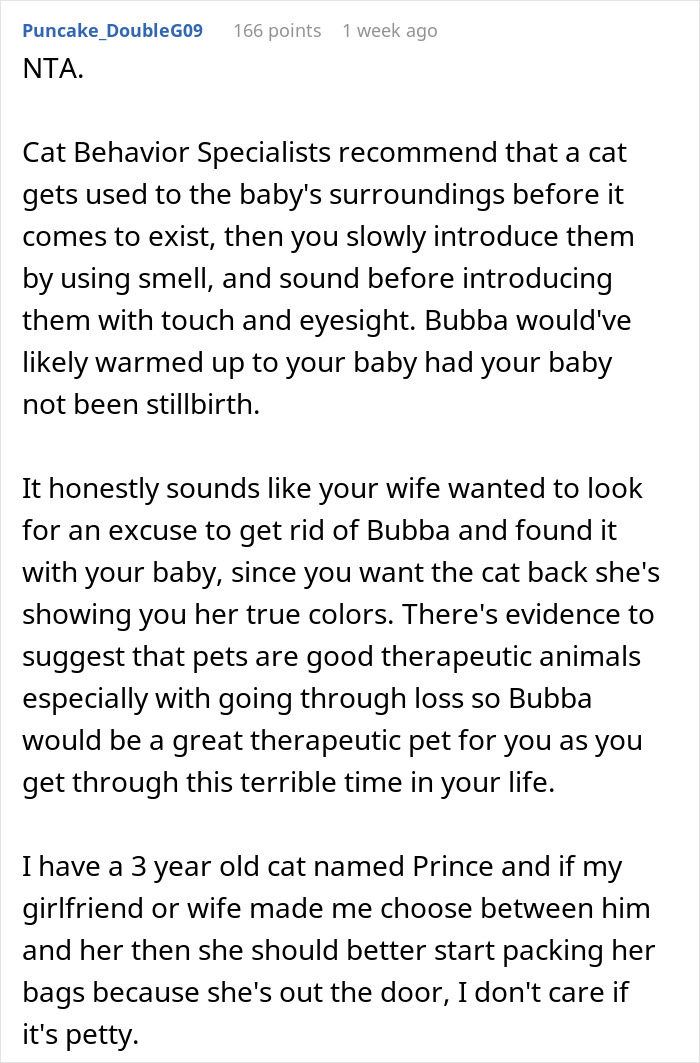 Puncake_DoubleG09 166 points 1 week ago

NTA.

Cat Behavior Specialists recommend that a cat gets used to the baby's surroundings before it comes to exist, then you slowly introduce them by using smell, and sound before introducing them with touch and eyesight. Bubba would've likely warmed up to your baby had your baby not been stillbirth.

It honestly sounds like your wife wanted to look for an excuse to get rid of Bubba and found it with your baby, since you want the cat back she's showing you her true colors. There's evidence to suggest that pets are good therapeutic animals especially with going through loss so Bubba would be a great therapeutic pet for you as you get through this terrible time in your life.

I have a 3 year old cat named Prince and if my girlfriend or wife made me choose between him and her then she should better start packing her bags because she's out the door, I don't care if it's petty.